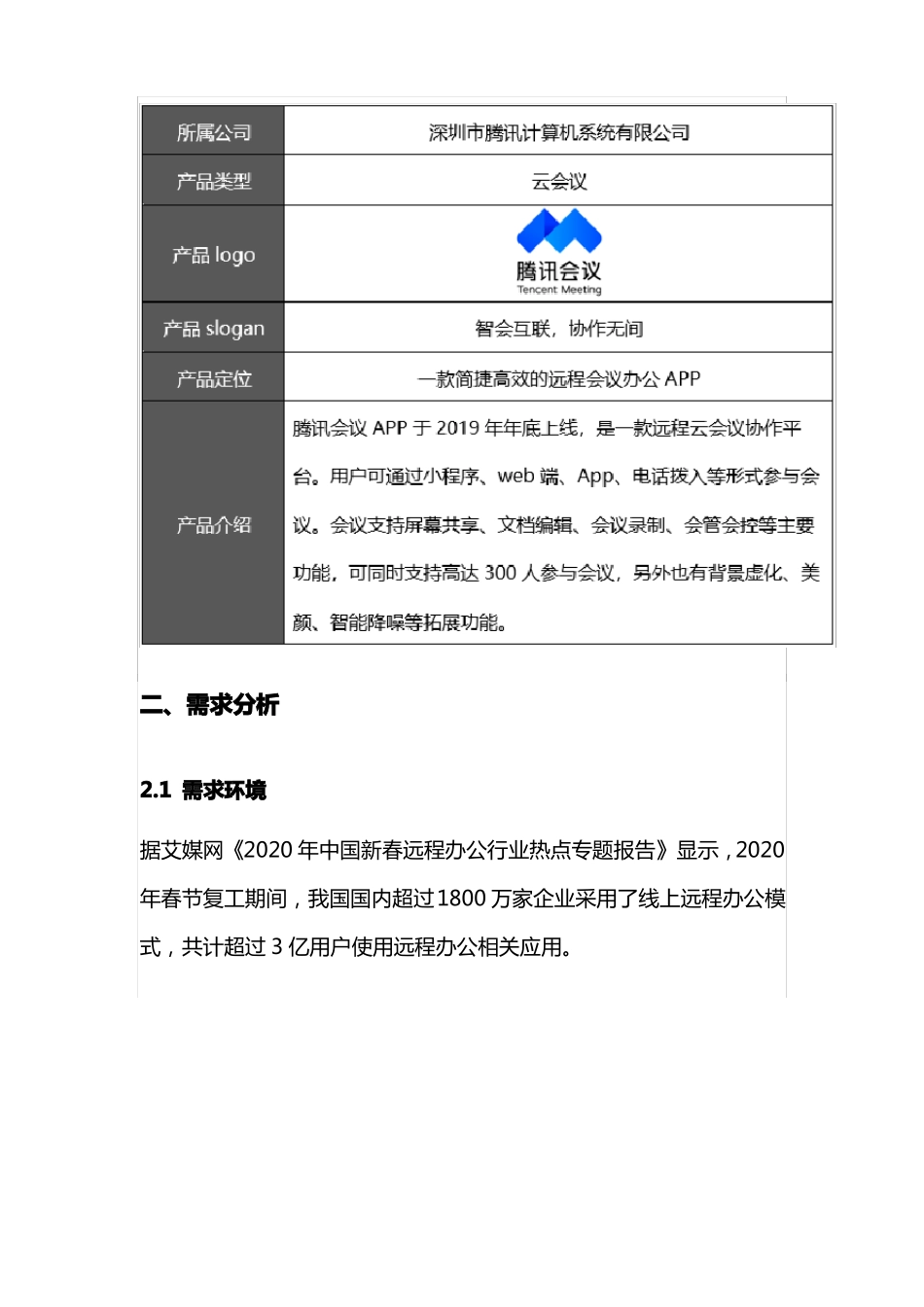 | 所属公司 | 深圳市腾讯计算机系统有限公司 |
|---|---|
| 产品类型 | 云会议 |
| 产品 logo | 腾讯会议 Tencent Meeting |
| 产品 slogan | 智会互联，协作无间 |
| 产品定位 | 一款简捷高效的远程会议办公 APP |
| 产品介绍 | 腾讯会议 APP 于 2019 年年底上线，是一款远程云会议协作平台。用户可通过小程序、web 端、App、电话拨入等形式参与会议。会议支持屏幕共享、文档编辑、会议录制、会管会控等主要功能，可同时支持高达 300 人参与会议，另外也有背景虚化、美颜、智能降噪等拓展功能。 |

二、需求分析

2.1 需求环境

据艾媒网《2020 年中国新春远程办公行业热点专题报告》显示，2020 年春节复工期间，我国国内超过 1800 万家企业采用了线上远程办公模式，共计超过 3 亿用户使用远程办公相关应用。